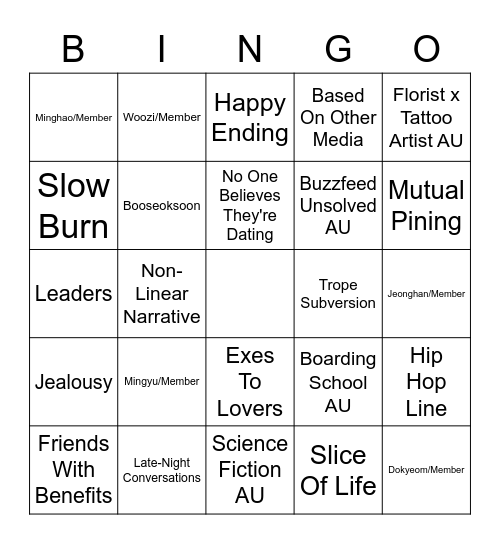 | B | I | N | G | O |
|---|---|---|---|---|
| Minghao/Member | Woozi/Member | Happy Ending | Based On Other Media | Florist x Tattoo Artist AU |
| Slow Burn | Booseoksoon | No One Believes They're Dating | Buzzfeed Unsolved AU | Mutual Pining |
| Leaders | Non-Linear Narrative | | Trope Subversion | Jeonghan/Member |
| Jealousy | Mingyu/Member | Exes To Lovers | Boarding School AU | Hip Hop Line |
| Friends With Benefits | Late-Night Conversations | Science Fiction AU | Slice Of Life | Dokyeom/Member |